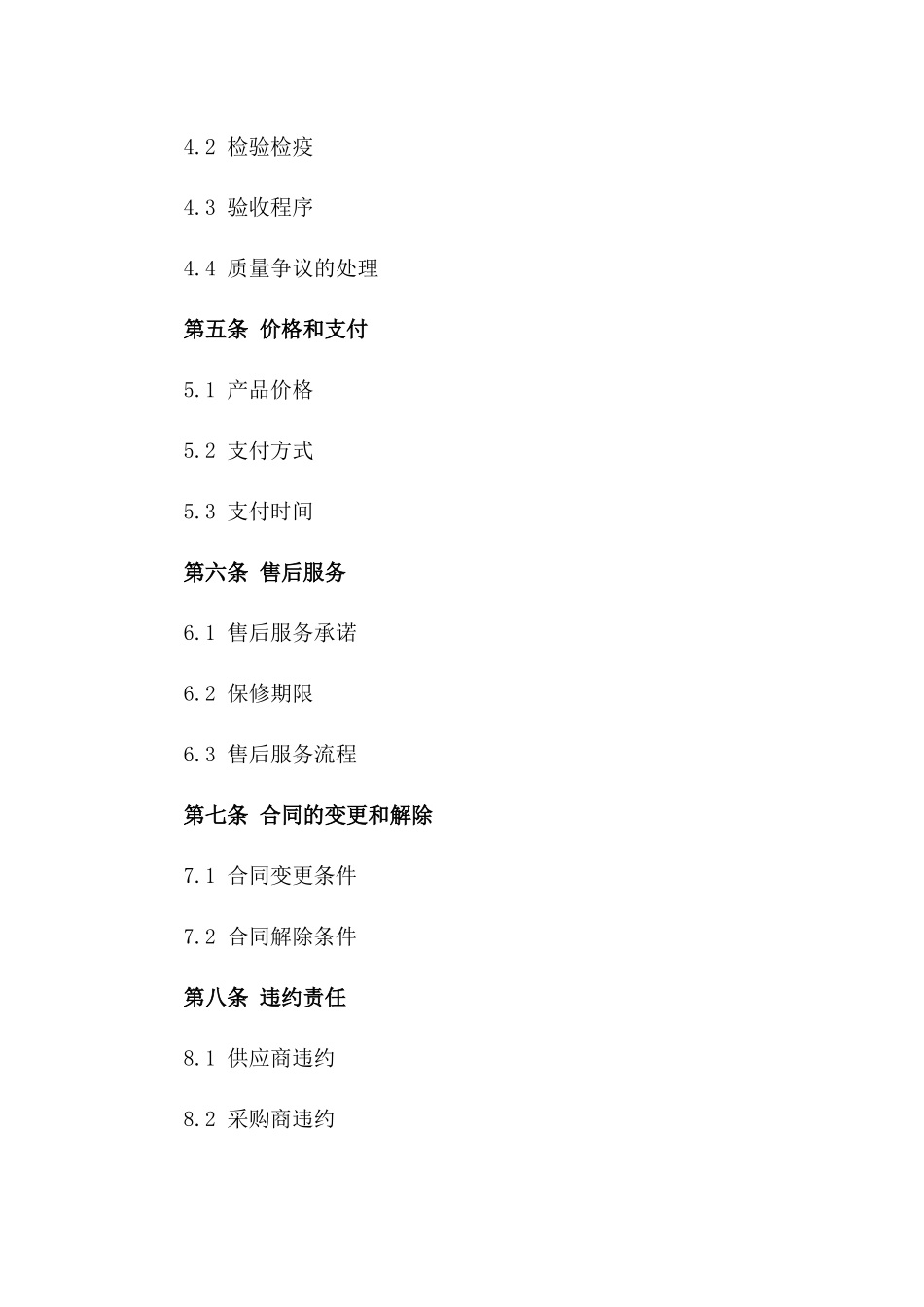 4.2 检验检疫

4.3 验收程序

4.4 质量争议的处理

第五条 价格和支付

5.1 产品价格

5.2 支付方式

5.3 支付时间

第六条 售后服务

6.1 售后服务承诺

6.2 保修期限

6.3 售后服务流程

第七条 合同的变更和解除

7.1 合同变更条件

7.2 合同解除条件

第八条 违约责任

8.1 供应商违约

8.2 采购商违约